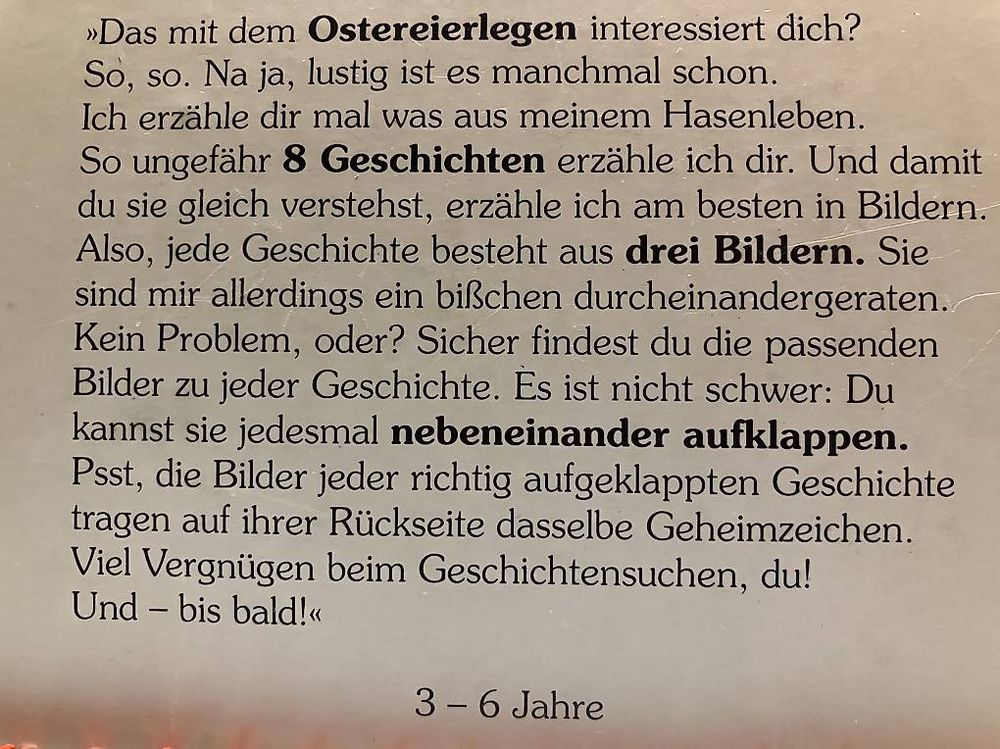 »Das mit dem Ostereierlegen interessiert dich? So, so. Na ja, lustig ist es manchmal schon. Ich erzähle dir mal was aus meinem Hasenleben. So ungefähr 8 Geschichten erzähle ich dir. Und damit du sie gleich verstehst, erzähle ich am besten in Bildern. Also, jede Geschichte besteht aus drei Bildern. Sie sind mir allerdings ein bißchen durcheinandergeraten. Kein Problem, oder? Sicher findest du die passenden Bilder zu jeder Geschichte. Es ist nicht schwer: Du kannst sie jedesmal nebeneinander aufklappen. Psst, die Bilder jeder richtig aufgeklappten Geschichte tragen auf ihrer Rückseite dasselbe Geheimzeichen. Viel Vergnügen beim Geschichtensuchen, du! Und – bis bald!«

3 – 6 Jahre